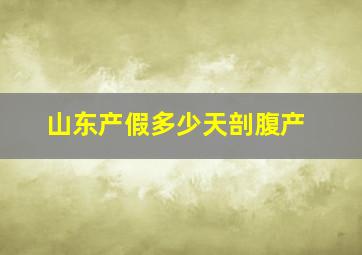 山东产假多少天剖腹产